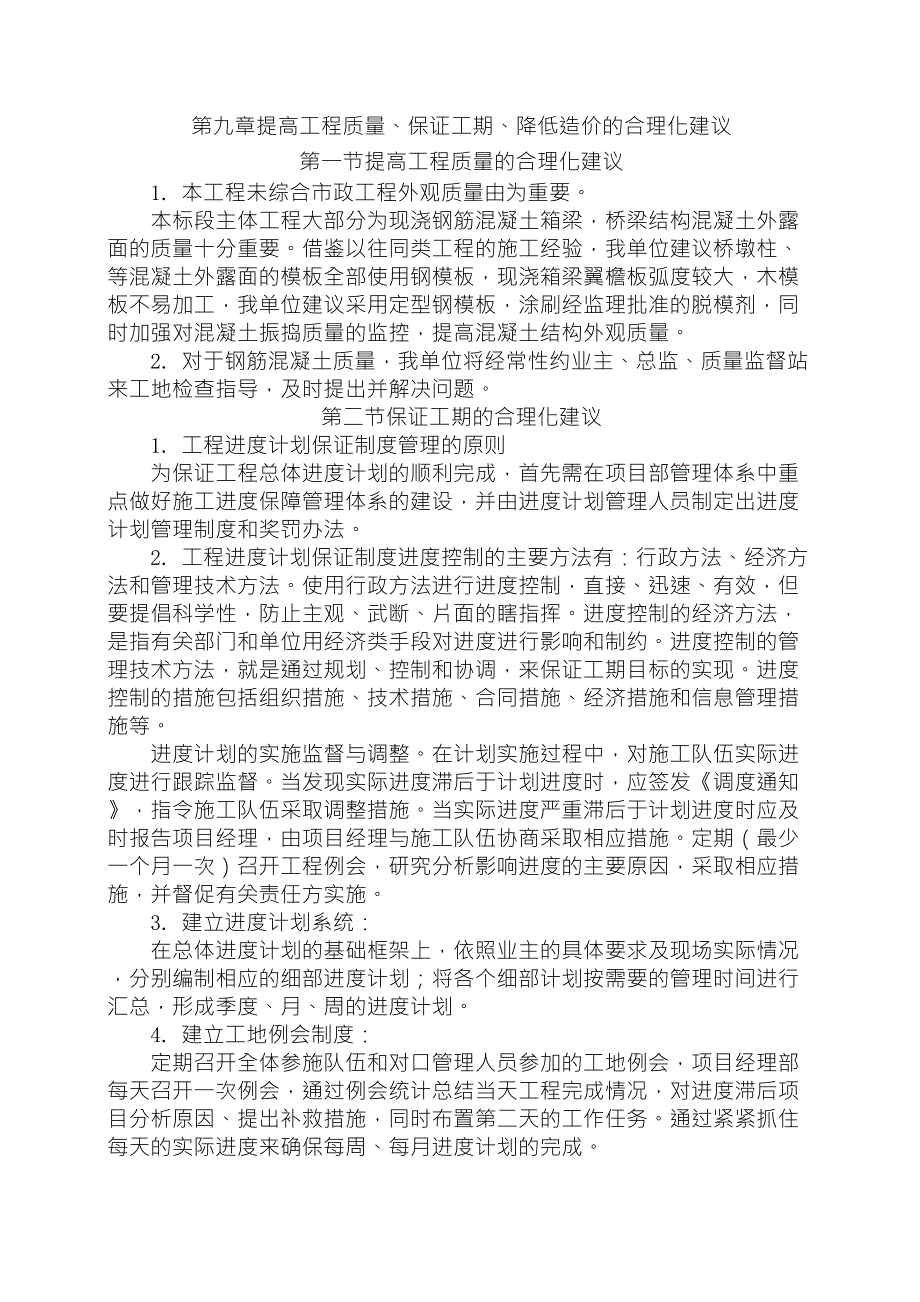 第九章提高工程质量、保证工期、降低造价的合理化建议

第一节提高工程质量的合理化建议

1. 本工程未综合市政工程外观质量由为重要。

本标段主体工程大部分为现浇钢筋混凝土箱梁，桥梁结构混凝土外露面的质量十分重要。借鉴以往同类工程的施工经验，我单位建议桥墩柱、等混凝土外露面的模板全部使用钢模板，现浇箱梁翼檐板弧度较大，木模板不易加工，我单位建议采用定型钢模板，涂刷经监理批准的脱模剂，同时加强对混凝土振捣质量的监控，提高混凝土结构外观质量。

2. 对于钢筋混凝土质量，我单位将经常性约业主、总监、质量监督站来工地检查指导，及时提出并解决问题。

第二节保证工期的合理化建议

1. 工程进度计划保证制度管理的原则

为保证工程总体进度计划的顺利完成，首先需在项目部管理体系中重点做好施工进度保障管理体系的建设，并由进度计划管理人员制定出进度计划管理制度和奖罚办法。

2. 工程进度计划保证制度进度控制的主要方法有：行政方法、经济方法和管理技术方法。使用行政方法进行进度控制，直接、迅速、有效，但要提倡科学性，防止主观、武断、片面的瞎指挥。进度控制的经济方法，是指有关部门和单位用经济类手段对进度进行影响和制约。进度控制的管理技术方法，就是通过规划、控制和协调，来保证工期目标的实现。进度控制的措施包括组织措施、技术措施、合同措施、经济措施和信息管理措施等。

进度计划的实施监督与调整。在计划实施过程中，对施工队伍实际进度进行跟踪监督。当发现实际进度滞后于计划进度时，应签发《调度通知》，指令施工队伍采取调整措施。当实际进度严重滞后于计划进度时应及时报告项目经理，由项目经理与施工队伍协商采取相应措施。定期（最少一个月一次）召开工程例会，研究分析影响进度的主要原因，采取相应措施，并督促有关责任方实施。

3. 建立进度计划系统：

在总体进度计划的基础框架上，依照业主的具体要求及现场实际情况，分别编制相应的细部进度计划；将各个细部计划按需要的管理时间进行汇总，形成季度、月、周的进度计划。

4. 建立工地例会制度：

定期召开全体参施队伍和对口管理人员参加的工地例会，项目经理部每天召开一次例会，通过例会统计总结当天工程完成情况，对进度滞后项目分析原因、提出补救措施，同时布置第二天的工作任务。通过紧紧抓住每天的实际进度来确保每周、每月进度计划的完成。